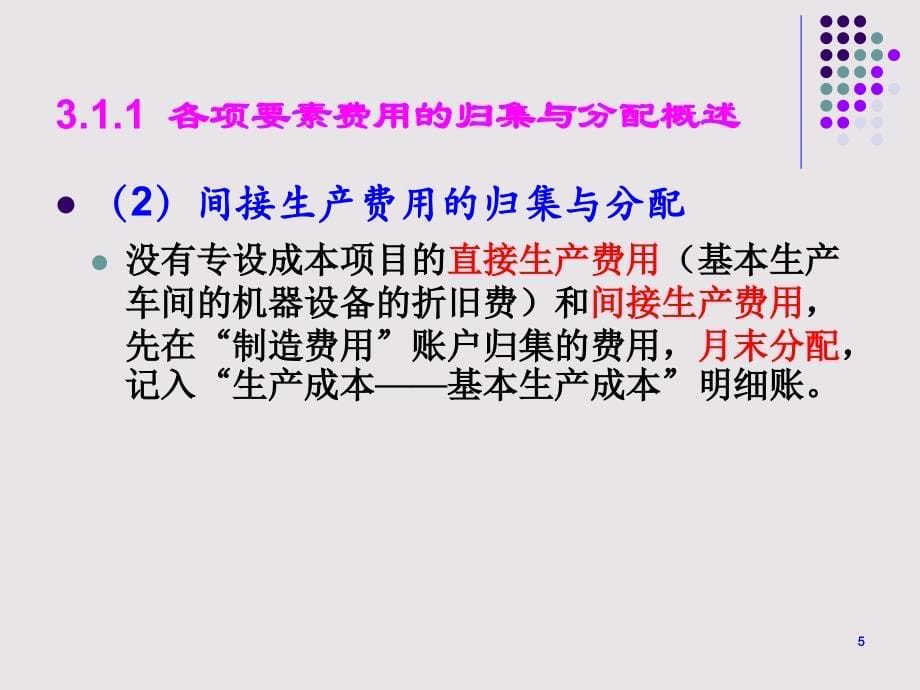 3.1.1 各项要素费用的归集与分配概述

（2）间接生产费用的归集与分配

没有专设成本项目的直接生产费用（基本生产车间的机器设备的折旧费）和间接生产费用，先在“制造费用”账户归集的费用，月末分配，记入“生产成本——基本生产成本”明细账。

5